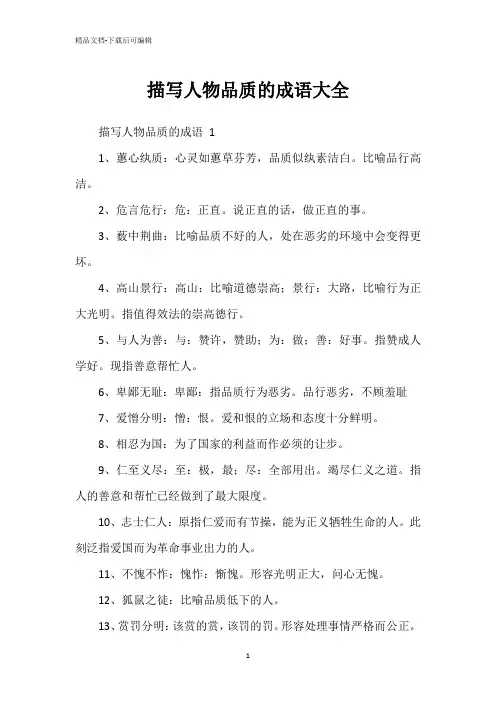 精品文档-下载后可编辑

描写人物品质的成语大全

描写人物品质的成语 1

1、蕙心纨质：心灵如蕙草芬芳，品质似纨素洁白。比喻品行高洁。

2、危言危行：危：正直。说正直的话，做正直的事。

3、薮中荆曲：比喻品质不好的人，处在恶劣的环境中会变得更坏。

4、高山景行：高山：比喻道德崇高；景行：大路，比喻行为正大光明。指值得效法的崇高德行。

5、与人为善：与：赞许，赞助；为：做；善：好事。指赞成人学好。现指善意帮忙人。

6、卑鄙无耻：卑鄙：指品质行为恶劣。品行恶劣，不顾羞耻

7、爱憎分明：憎：恨。爱和恨的立场和态度十分鲜明。

8、相忍为国：为了国家的利益而作必须的让步。

9、仁至义尽：至：极，最；尽：全部用出。竭尽仁义之道。指人的善意和帮忙已经做到了最大限度。

10、志士仁人：原指仁爱而有节操，能为正义牺牲生命的人。此刻泛指爱国而为革命事业出力的人。

11、不愧不怍：愧怍：惭愧。形容光明正大，问心无愧。

12、狐鼠之徒：比喻品质低下的人。

13、赏罚分明：该赏的赏，该罚的罚。形容处理事情严格而公正。

1